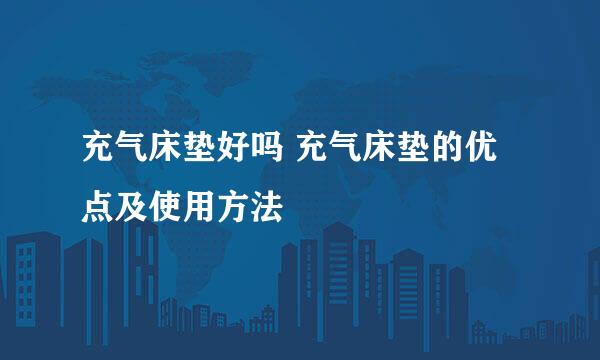 充气床垫好吗 充气床垫的优点及使用方法